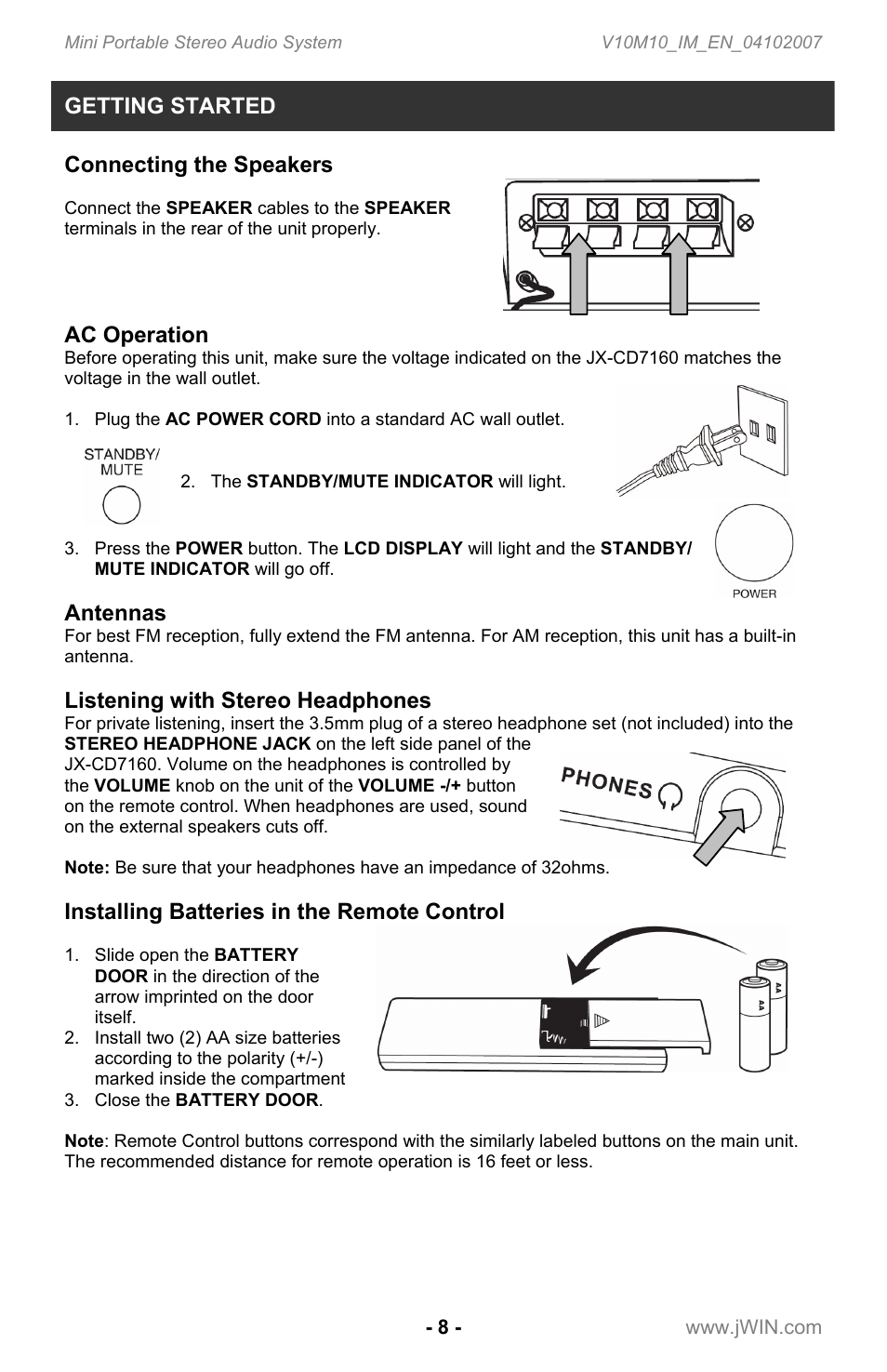 Mini Portable Stereo Audio System

V10M10_IM_EN_04102007

GETTING STARTED

Connecting the Speakers

Connect the SPEAKER cables to the SPEAKER terminals in the rear of the unit properly.

AC Operation

Before operating this unit, make sure the voltage indicated on the JX-CD7160 matches the voltage in the wall outlet.

1. Plug the AC POWER CORD into a standard AC wall outlet.

STANDBY/ MUTE

2. The STANDBY/MUTE INDICATOR will light.

3. Press the POWER button. The LCD DISPLAY will light and the STANDBY/ MUTE INDICATOR will go off.

POWER

Antennas

For best FM reception, fully extend the FM antenna. For AM reception, this unit has a built-in antenna.

Listening with Stereo Headphones

For private listening, insert the 3.5mm plug of a stereo headphone set (not included) into the STEREO HEADPHONE JACK on the left side panel of the JX-CD7160. Volume on the headphones is controlled by the VOLUME knob on the unit of the VOLUME -/+ button on the remote control. When headphones are used, sound on the external speakers cuts off.

PHONES

Note: Be sure that your headphones have an impedance of 32ohms.

Installing Batteries in the Remote Control

1. Slide open the BATTERY DOOR in the direction of the arrow imprinted on the door itself.
2. Install two (2) AA size batteries according to the polarity (+/-) marked inside the compartment
3. Close the BATTERY DOOR.

AA

AA

Note: Remote Control buttons correspond with the similarly labeled buttons on the main unit. The recommended distance for remote operation is 16 feet or less.

- 8 -

www.jWIN.com